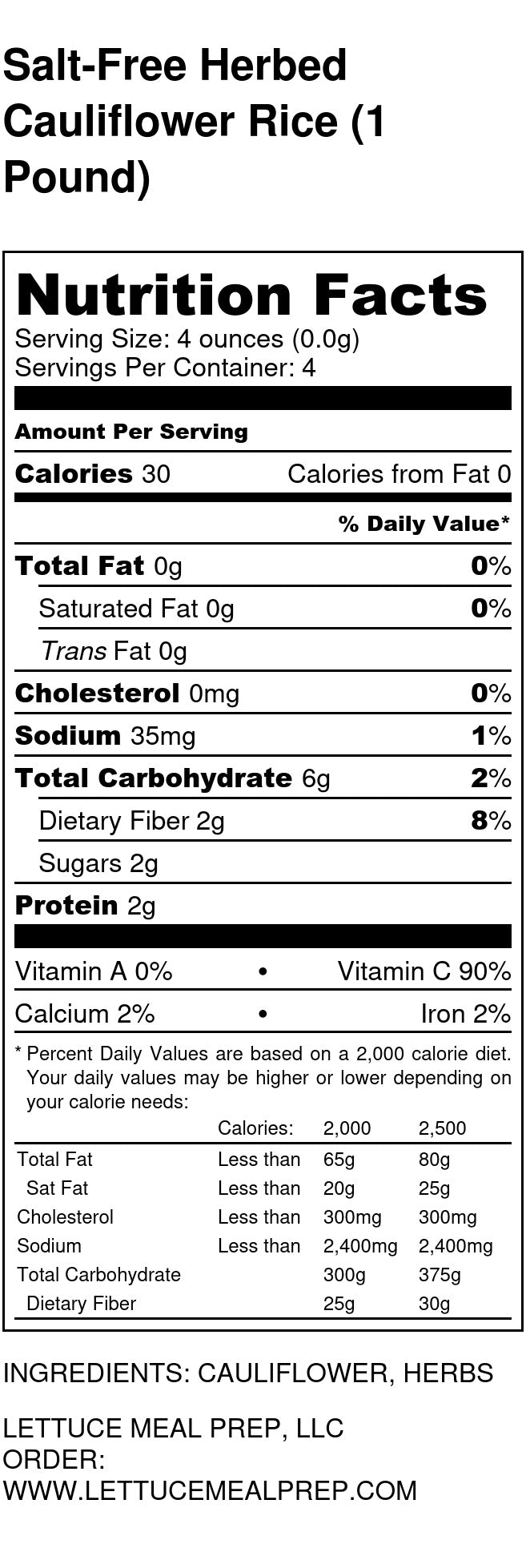 Salt-Free Herbed Cauliflower Rice (1 Pound)

Nutrition Facts
Serving Size: 4 ounces (0.0g)
Servings Per Container: 4

Amount Per Serving

Calories 30 Calories from Fat 0

% Daily Value*

Total Fat 0g 0%

Saturated Fat 0g 0%

Trans Fat 0g

Cholesterol 0mg 0%

Sodium 35mg 1%

Total Carbohydrate 6g 2%

Dietary Fiber 2g 8%

Sugars 2g

Protein 2g

Vitamin A 0% • Vitamin C 90%

Calcium 2% • Iron 2%

* Percent Daily Values are based on a 2,000 calorie diet. Your daily values may be higher or lower depending on your calorie needs:

| | Calories: | 2,000 | 2,500 |
|---|---|---|---|
| Total Fat | Less than | 65g | 80g |
| Sat Fat | Less than | 20g | 25g |
| Cholesterol | Less than | 300mg | 300mg |
| Sodium | Less than | 2,400mg | 2,400mg |
| Total Carbohydrate | | 300g | 375g |
| Dietary Fiber | | 25g | 30g |

INGREDIENTS: CAULIFLOWER, HERBS

LETTUCE MEAL PREP, LLC
ORDER:
WWW.LETTUCEMEALPREP.COM